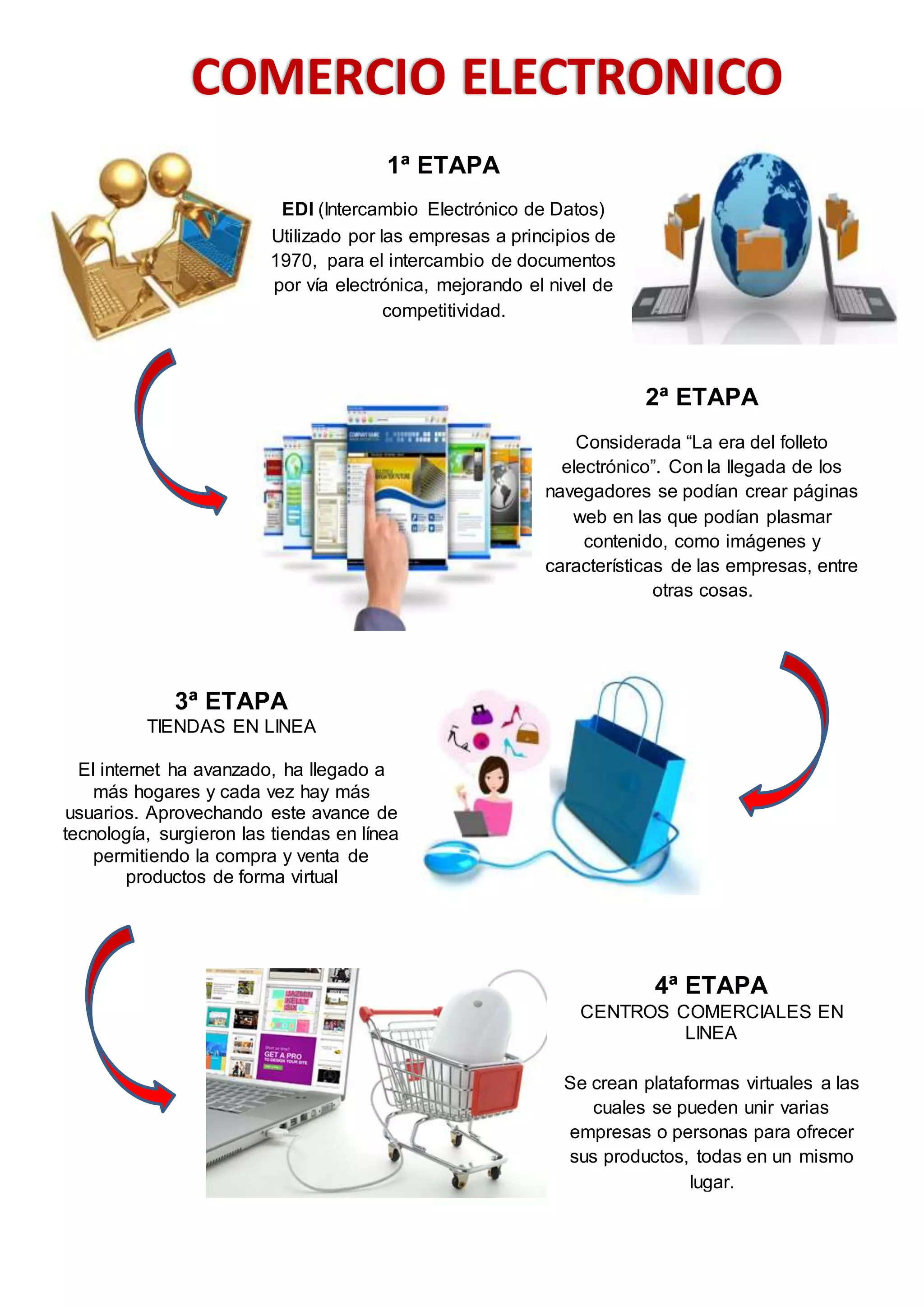 COMERCIO ELECTRONICO

1ª ETAPA

EDI (Intercambio Electrónico de Datos) Utilizado por las empresas a principios de 1970, para el intercambio de documentos por vía electrónica, mejorando el nivel de competitividad.

2ª ETAPA

Considerada "La era del folleto electrónico". Con la llegada de los navegadores se podían crear páginas web en las que podían plasmar contenido, como imágenes y características de las empresas, entre otras cosas.

3ª ETAPA
TIENDAS EN LINEA

El internet ha avanzado, ha llegado a más hogares y cada vez hay más usuarios. Aprovechando este avance de tecnología, surgieron las tiendas en línea permitiendo la compra y venta de productos de forma virtual

4ª ETAPA
CENTROS COMERCIALES EN LINEA

Se crean plataformas virtuales a las cuales se pueden unir varias empresas o personas para ofrecer sus productos, todas en un mismo lugar.